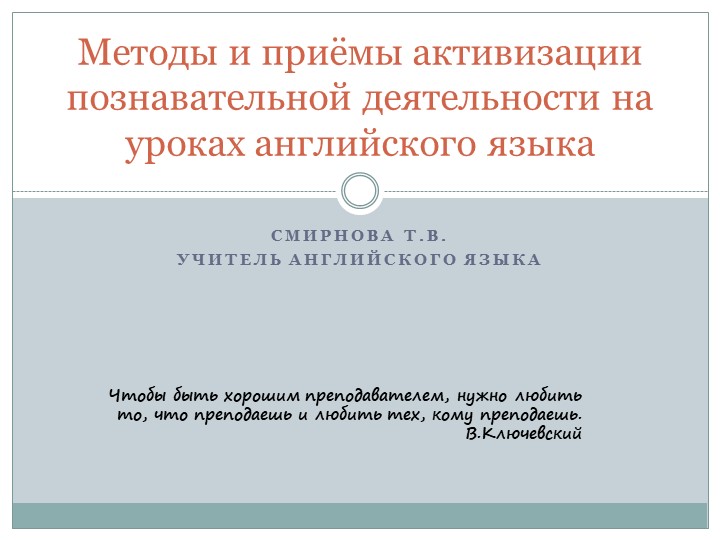 Методы и приёмы активизации познавательной деятельности на уроках английского языка

СМИРНОВА Т.В.
УЧИТЕЛЬ АНГЛИЙСКОГО ЯЗЫКА

Чтобы быть хорошим преподавателем, нужно любить то, что преподаешь и любить тех, кому преподаешь.
В.Ключевский